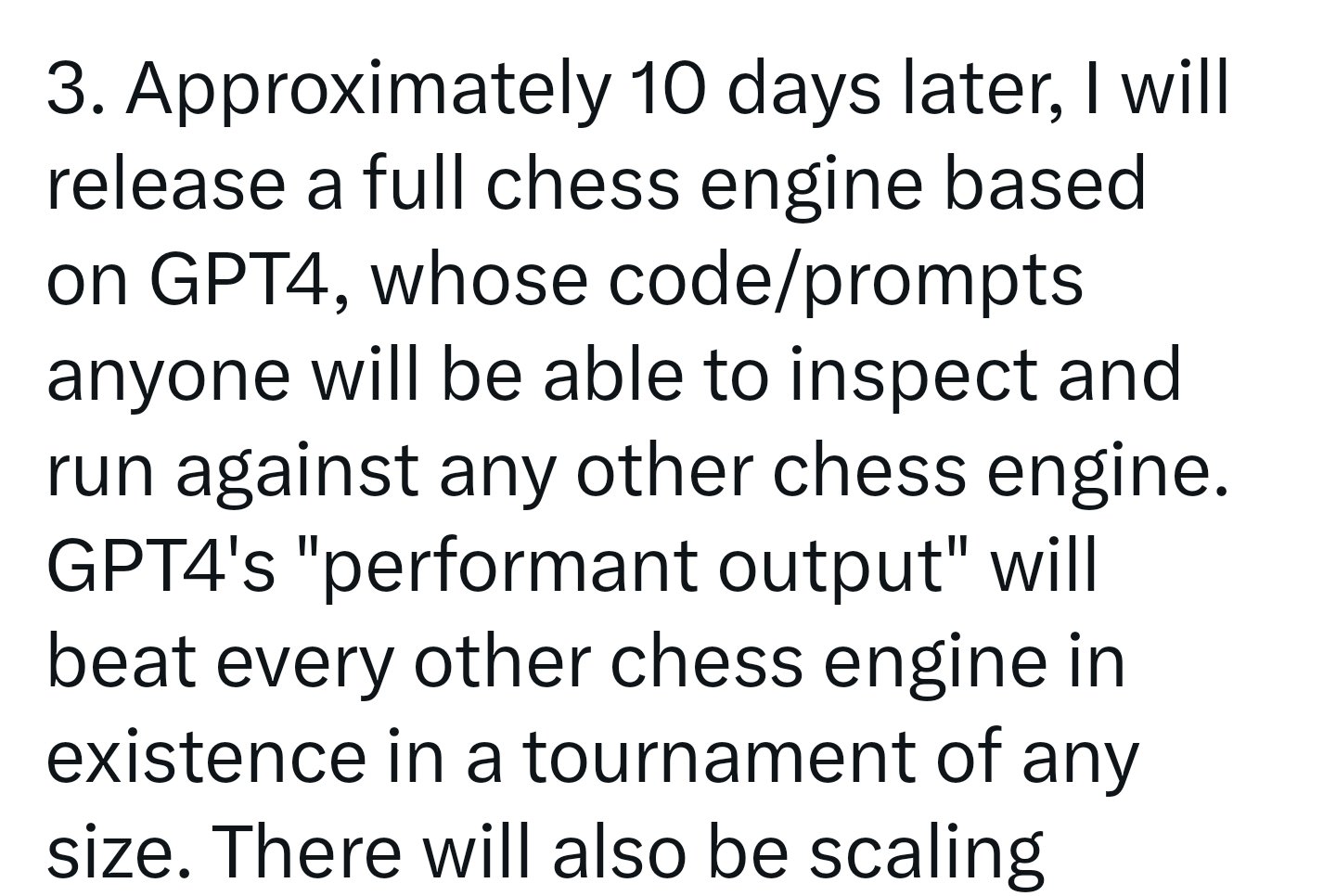 3. Approximately 10 days later, I will release a full chess engine based on GPT4, whose code/prompts anyone will be able to inspect and run against any other chess engine. GPT4's "performant output" will beat every other chess engine in existence in a tournament of any size. There will also be scaling